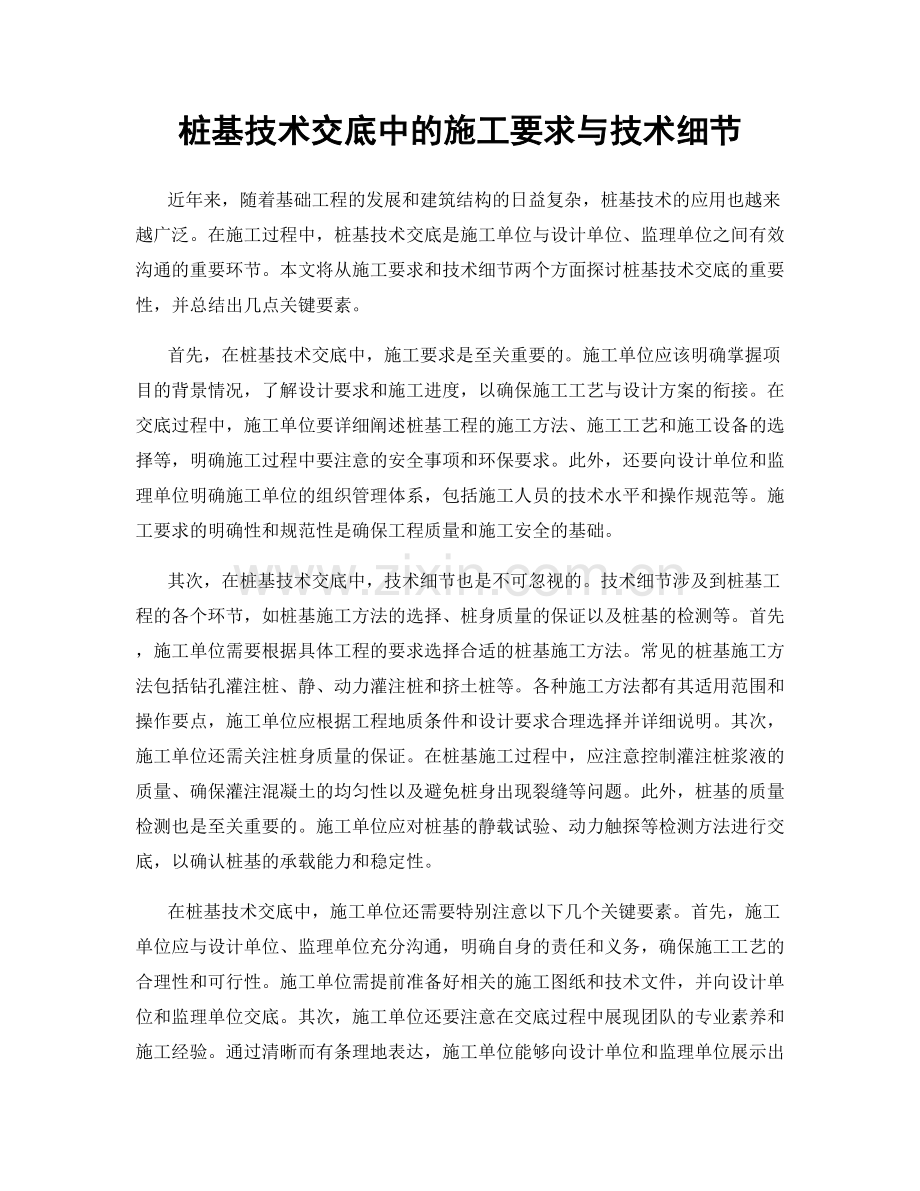 桩基技术交底中的施工要求与技术细节

近年来，随着基础工程的发展和建筑结构的日益复杂，桩基技术的应用也越来越广泛。在施工过程中，桩基技术交底是施工单位与设计单位、监理单位之间有效沟通的重要环节。本文将从施工要求和技术细节两个方面探讨桩基技术交底的重要性，并总结出几点关键要素。

首先，在桩基技术交底中，施工要求是至关重要的。施工单位应该明确掌握项目的背景情况，了解设计要求和施工进度，以确保施工工艺与设计方案的衔接。在交底过程中，施工单位要详细阐述桩基工程的施工方法、施工工艺和施工设备的选择等，明确施工过程中要注意的安全事项和环保要求。此外，还要向设计单位和监理单位明确施工单位的组织管理体系，包括施工人员的技术水平和操作规范等。施工要求的明确性和规范性是确保工程质量和施工安全的基础。

其次，在桩基技术交底中，技术细节也是不可忽视的。技术细节涉及到桩基工程的各个环节，如桩基施工方法的选择、桩身质量的保证以及桩基的检测等。首先，施工单位需要根据具体工程的要求选择合适的桩基施工方法。常见的桩基施工方法包括钻孔灌注桩、静、动力灌注桩和挤土桩等。各种施工方法都有其适用范围和操作要点，施工单位应根据工程地质条件和设计要求合理选择并详细说明。其次，施工单位还需关注桩身质量的保证。在桩基施工过程中，应注意控制灌注桩浆液的质量、确保灌注混凝土的均匀性以及避免桩身出现裂缝等问题。此外，桩基的质量检测也是至关重要的。施工单位应对桩基的静载试验、动力触探等检测方法进行交底，以确认桩基的承载能力和稳定性。

在桩基技术交底中，施工单位还需要特别注意以下几个关键要素。首先，施工单位应与设计单位、监理单位充分沟通，明确自身的责任和义务，确保施工工艺的合理性和可行性。施工单位需提前准备好相关的施工图纸和技术文件，并向设计单位和监理单位交底。其次，施工单位还要注意在交底过程中展现团队的专业素养和施工经验。通过清晰而有条理地表达，施工单位能够向设计单位和监理单位展示出

www.zixin.com.cn